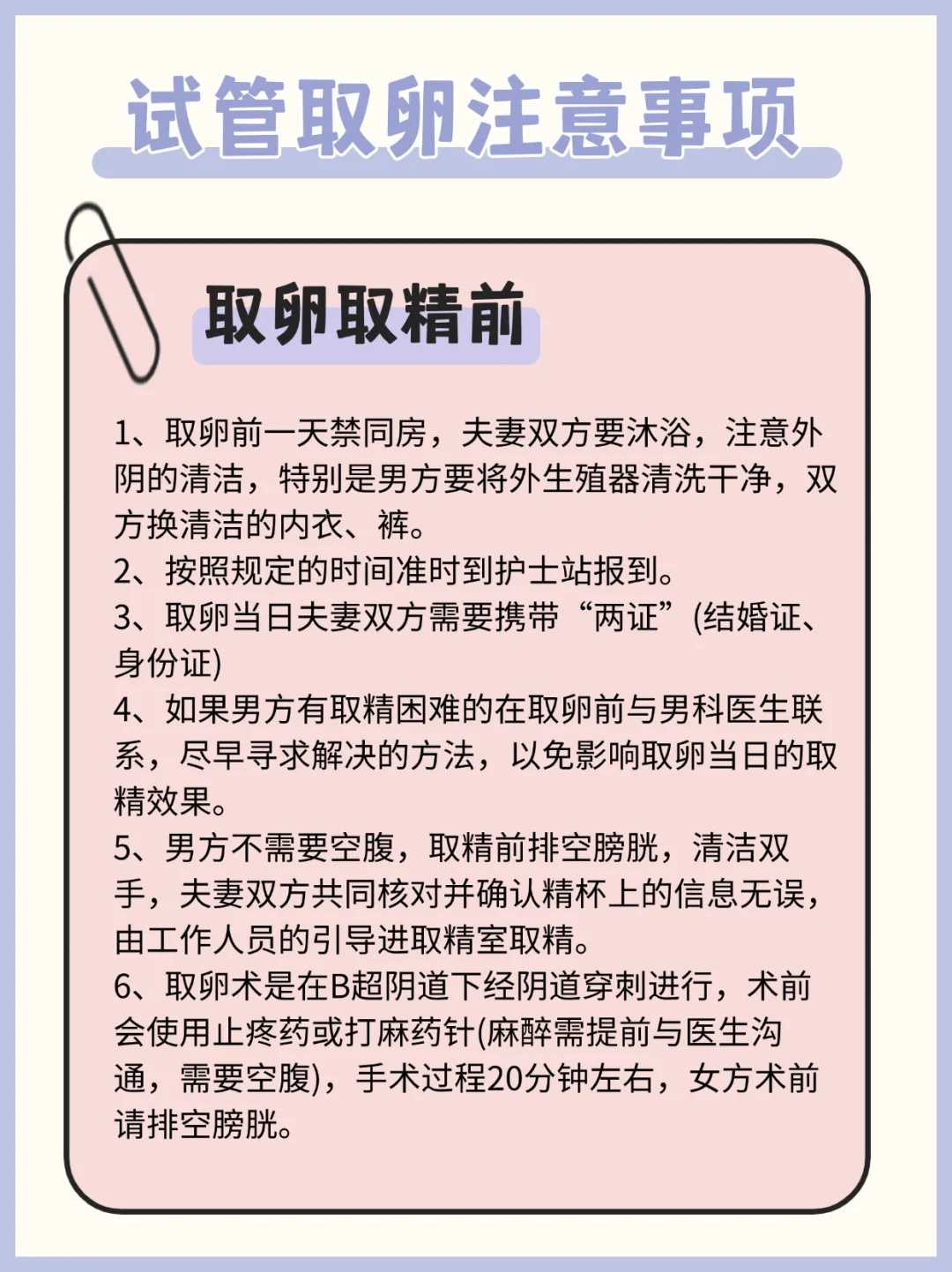 试管取卵注意事项

取卵取精前

1、取卵前一天禁同房，夫妻双方要沐浴，注意外阴的清洁，特别是男方要将外生殖器清洗干净，双方换清洁的内衣、裤。
2、按照规定的时间准时到护士站报到。
3、取卵当日夫妻双方需要携带“两证”(结婚证、身份证)
4、如果男方有取精困难的在取卵前与男科医生联系，尽早寻求解决的方法，以免影响取卵当日的取精效果。
5、男方不需要空腹，取精前排空膀胱，清洁双手，夫妻双方共同核对并确认精杯上的信息无误，由工作人员的引导进取精室取精。
6、取卵术是在B超阴道下经阴道穿刺进行，术前会使用止疼药或打麻药针(麻醉需提前与医生沟通，需要空腹)，手术过程20分钟左右，女方术前请排空膀胱。